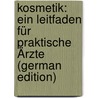 kosmetik: ein leitfaden für praktische Ärzte (german edition)